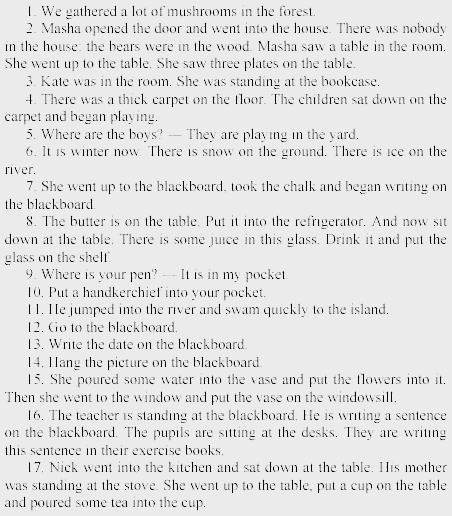 1. We gathered a lot of mushrooms in the forest.

2. Masha opened the door and went into the house. There was nobody in the house: the bears were in the wood. Masha saw a table in the room. She went up to the table. She saw three plates on the table.

3. Kate was in the room. She was standing at the bookcase.

4. There was a thick carpet on the floor. The children sat down on the carpet and began playing.

5. Where are the boys? — They are playing in the yard.

6. It is winter now. There is snow on the ground. There is ice on the river.

7. She went up to the blackboard, took the chalk and began writing on the blackboard.

8. The butter is on the table. Put it into the refrigerator. And now sit down at the table. There is some juice in this glass. Drink it and put the glass on the shelf.

9. Where is your pen? — It is in my pocket.

10. Put a handkerchief into your pocket.

11. He jumped into the river and swam quickly to the island.

12. Go to the blackboard.

13. Write the date on the blackboard.

14. Hang the picture on the blackboard.

15. She poured some water into the vase and put the flowers into it. Then she went to the window and put the vase on the windowsill.

16. The teacher is standing at the blackboard. He is writing a sentence on the blackboard. The pupils are sitting at the desks. They are writing this sentence in their exercise books.

17. Nick went into the kitchen and sat down at the table. His mother was standing at the stove. She went up to the table, put a cup on the table and poured some tea into the cup.